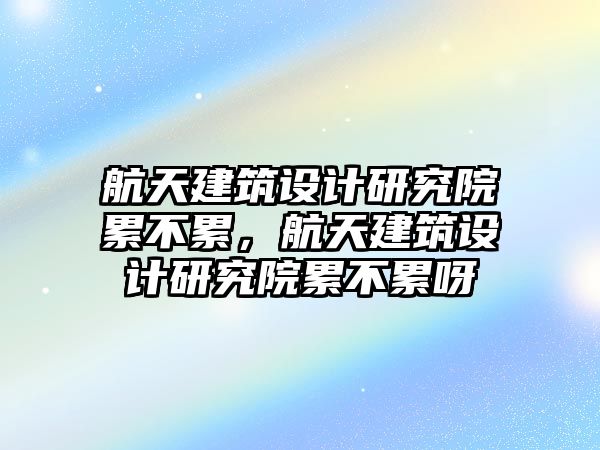 航天建筑设计研究院累不累，航天建筑设计研究院累不累呀